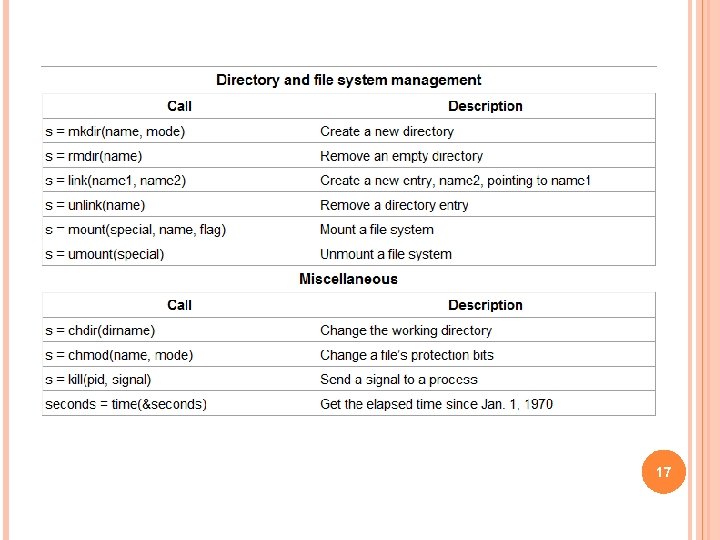 Directory and file system management

| Call | Description |
|---|---|
| s = mkdir(name, mode) | Create a new directory |
| s = rmdir(name) | Remove an empty directory |
| s = link(name1, name2) | Create a new entry, name2, pointing to name1 |
| s = unlink(name) | Remove a directory entry |
| s = mount(special, name, flag) | Mount a file system |
| s = umount(special) | Unmount a file system |

Miscellaneous

| Call | Description |
|---|---|
| s = chdir(dirname) | Change the working directory |
| s = chmod(name, mode) | Change a file's protection bits |
| s = kill(pid, signal) | Send a signal to a process |
| seconds = time(&seconds) | Get the elapsed time since Jan. 1, 1970 |

17